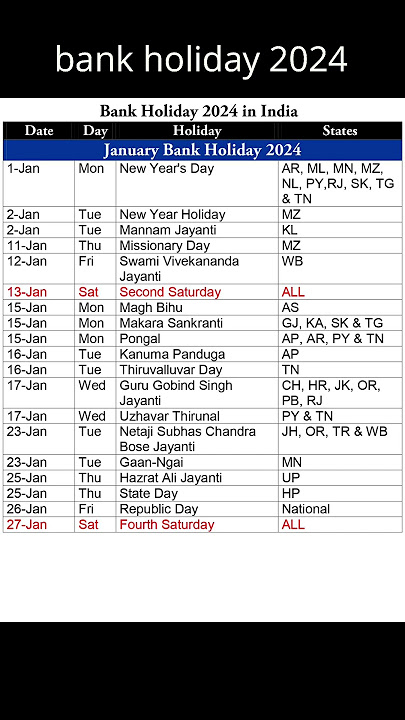 bank holiday 2024

Bank Holiday 2024 in India

| Date | Day | Holiday | States |
|---|---|---|---|
| January Bank Holiday 2024 | | | |
| 1-Jan | Mon | New Year's Day | AR, ML, MN, MZ, NL, PY,RJ, SK, TG & TN |
| 2-Jan | Tue | New Year Holiday | MZ |
| 2-Jan | Tue | Mannam Jayanti | KL |
| 11-Jan | Thu | Missionary Day | MZ |
| 12-Jan | Fri | Swami Vivekananda Jayanti | WB |
| 13-Jan | Sat | Second Saturday | ALL |
| 15-Jan | Mon | Magh Bihu | AS |
| 15-Jan | Mon | Makara Sankranti | GJ, KA, SK & TG |
| 15-Jan | Mon | Pongal | AP, AR, PY & TN |
| 16-Jan | Tue | Kanuma Panduga | AP |
| 16-Jan | Tue | Thiruvalluvar Day | TN |
| 17-Jan | Wed | Guru Gobind Singh Jayanti | CH, HR, JK, OR, PB, RJ |
| 17-Jan | Wed | Uzhavar Thirunal | PY & TN |
| 23-Jan | Tue | Netaji Subhas Chandra Bose Jayanti | JH, OR, TR & WB |
| 23-Jan | Tue | Gaan-Ngai | MN |
| 25-Jan | Thu | Hazrat Ali Jayanti | UP |
| 25-Jan | Thu | State Day | HP |
| 26-Jan | Fri | Republic Day | National |
| 27-Jan | Sat | Fourth Saturday | ALL |